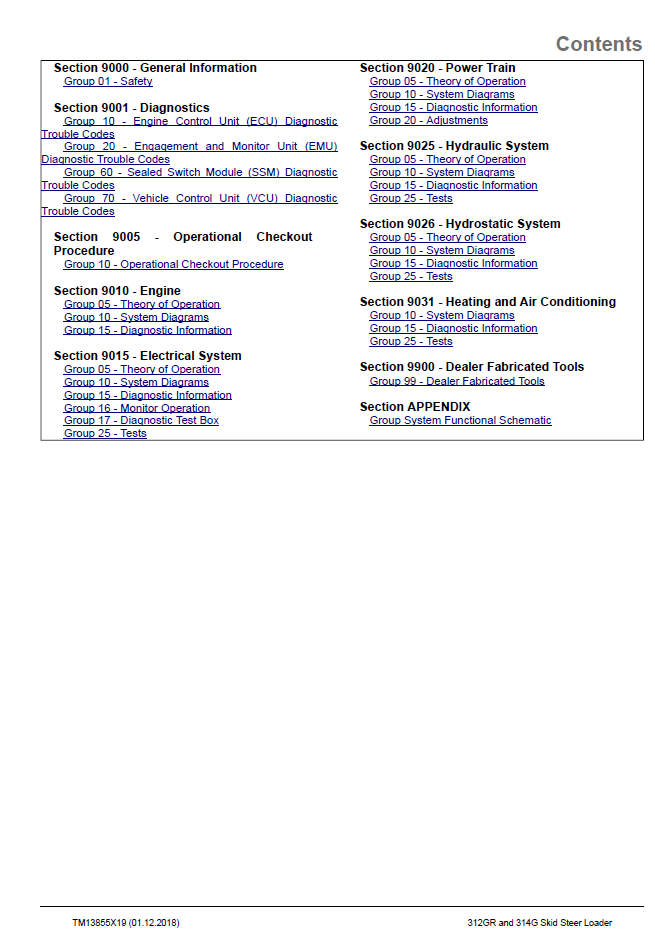 Contents

Section 9000 - General Information
Group 01 - Safety

Section 9001 - Diagnostics
Group 10 - Engine Control Unit (ECU) Diagnostic Trouble Codes
Group 20 - Engagement and Monitor Unit (EMU) Diagnostic Trouble Codes
Group 60 - Sealed Switch Module (SSM) Diagnostic Trouble Codes
Group 70 - Vehicle Control Unit (VCU) Diagnostic Trouble Codes

Section 9005 - Operational Checkout Procedure
Group 10 - Operational Checkout Procedure

Section 9010 - Engine
Group 05 - Theory of Operation
Group 10 - System Diagrams
Group 15 - Diagnostic Information

Section 9015 - Electrical System
Group 05 - Theory of Operation
Group 10 - System Diagrams
Group 15 - Diagnostic Information
Group 16 - Monitor Operation
Group 17 - Diagnostic Test Box
Group 25 - Tests

Section 9020 - Power Train
Group 05 - Theory of Operation
Group 10 - System Diagrams
Group 15 - Diagnostic Information
Group 20 - Adjustments

Section 9025 - Hydraulic System
Group 05 - Theory of Operation
Group 10 - System Diagrams
Group 15 - Diagnostic Information
Group 25 - Tests

Section 9026 - Hydrostatic System
Group 05 - Theory of Operation
Group 10 - System Diagrams
Group 15 - Diagnostic Information
Group 25 - Tests

Section 9031 - Heating and Air Conditioning
Group 10 - System Diagrams
Group 15 - Diagnostic Information
Group 25 - Tests

Section 9900 - Dealer Fabricated Tools
Group 99 - Dealer Fabricated Tools

Section APPENDIX
Group System Functional Schematic

TM13855X19 (01.12.2018)

312GR and 314G Skid Steer Loader